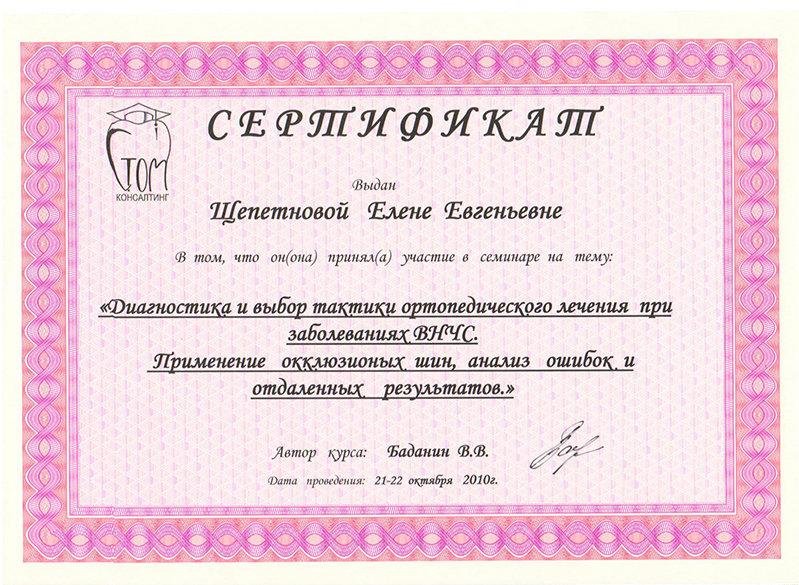 СТОМ
КОНСАЛТИНГ

СЕРТИФИКАТ

Выдан

Щепетновой Елене Евгеньевне

В том, что он(она) принял(а) участие в семинаре на тему:

«Диагностика и выбор тактики ортопедического лечения при заболеваниях ВНЧС. Применение окклюзионых шин, анализ ошибок и отдаленных результатов.»

Автор курса: Баданин В.В.

Дата проведения: 21-22 октября 2010г.